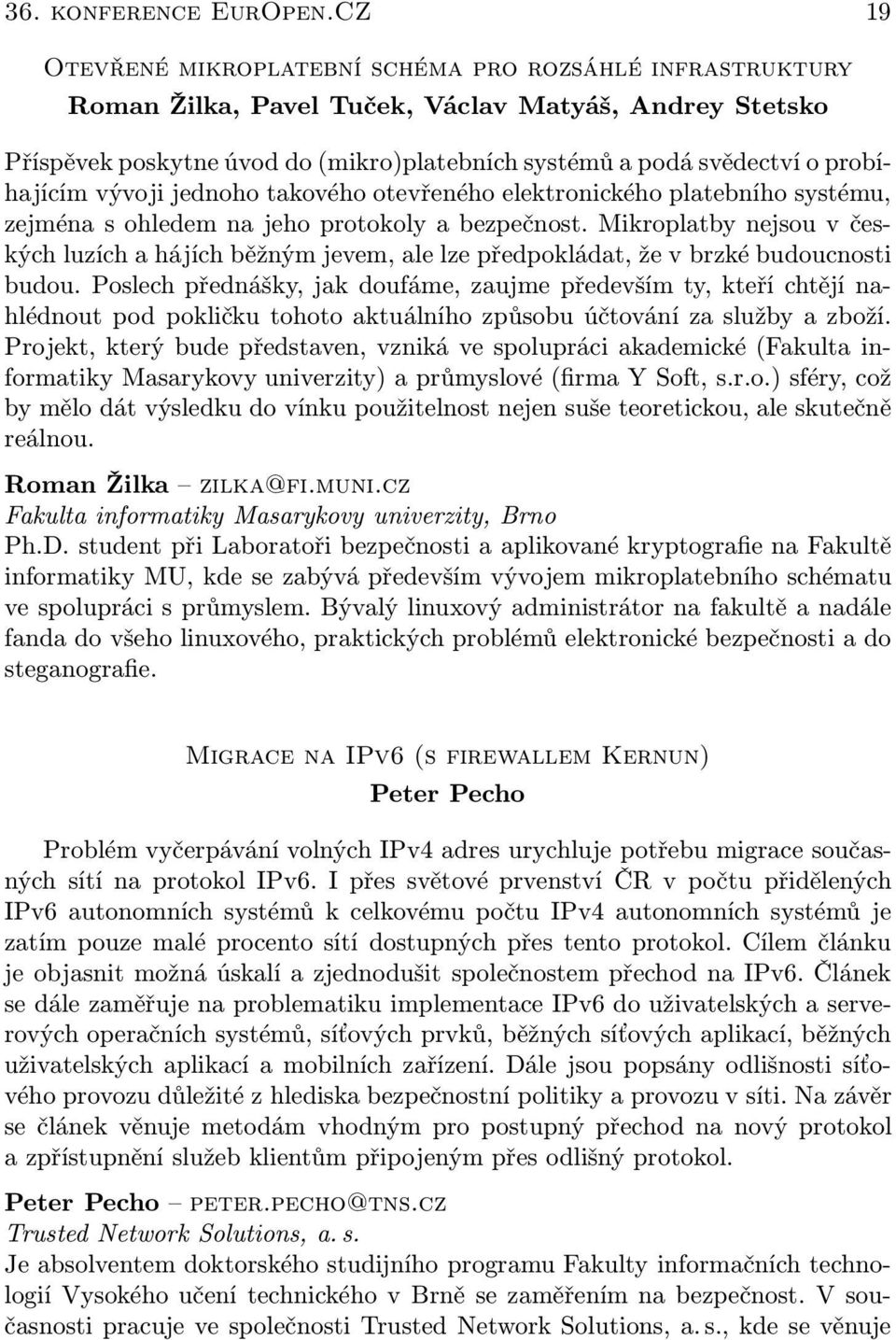 36. konference EurOpen.CZ 19

Otevřené mikroplatební schéma pro rozsáhlé infrastruktury
Roman Žilka, Pavel Tuček, Václav Matyáš, Andrey Stetsko

Příspěvek poskytne úvod do (mikro)platebních systémů a podá svědectví o probíhajícím vývoji jednoho takového otevřeného elektronického platebního systému, zejména s ohledem na jeho protokoly a bezpečnost. Mikroplatby nejsou v českých luzích a hájích běžným jevem, ale lze předpokládat, že v brzké budoucnosti budou. Poslech přednášky, jak doufáme, zaujme především ty, kteří chtějí nahlédnout pod pokličku tohoto aktuálního způsobu účtování za služby a zboží. Projekt, který bude představen, vzniká ve spolupráci akademické (Fakulta informatiky Masarykovy univerzity) a průmyslové (firma Y Soft, s.r.o.) sféry, což by mělo dát výsledku do vínku použitelnost nejen suše teoretickou, ale skutečně reálnou.

Roman Žilka – zilka@fi.muni.cz
Fakulta informatiky Masarykovy univerzity, Brno
Ph.D. student při Laboratoři bezpečnosti a aplikované kryptografie na Fakultě informatiky MU, kde se zabývá především vývojem mikroplatebního schématu ve spolupráci s průmyslem. Bývalý linuxový administrátor na fakultě a nadále fanda do všeho linuxového, praktických problémů elektronické bezpečnosti a do steganografie.

Migrace na IPv6 (s firewallem Kernun)
Peter Pecho

Problém vyčerpávání volných IPv4 adres urychluje potřebu migrace současných sítí na protokol IPv6. I přes světové prvenství ČR v počtu přidělených IPv6 autonomních systémů k celkovému počtu IPv4 autonomních systémů je zatím pouze malé procento sítí dostupných přes tento protokol. Cílem článku je objasnit možná úskalí a zjednodušit společnostem přechod na IPv6. Článek se dále zaměřuje na problematiku implementace IPv6 do uživatelských a serverových operačních systémů, síťových prvků, běžných síťových aplikací, běžných uživatelských aplikací a mobilních zařízení. Dále jsou popsány odlišnosti síťového provozu důležité z hlediska bezpečnostní politiky a provozu v síti. Na závěr se článek věnuje metodám vhodným pro postupný přechod na nový protokol a zpřístupnění služeb klientům připojeným přes odlišný protokol.

Peter Pecho – peter.pecho@tns.cz
Trusted Network Solutions, a. s.
Je absolventem doktorského studijního programu Fakulty informačních technologií Vysokého učení technického v Brně se zaměřením na bezpečnost. V současnosti pracuje ve společnosti Trusted Network Solutions, a. s., kde se věnuje